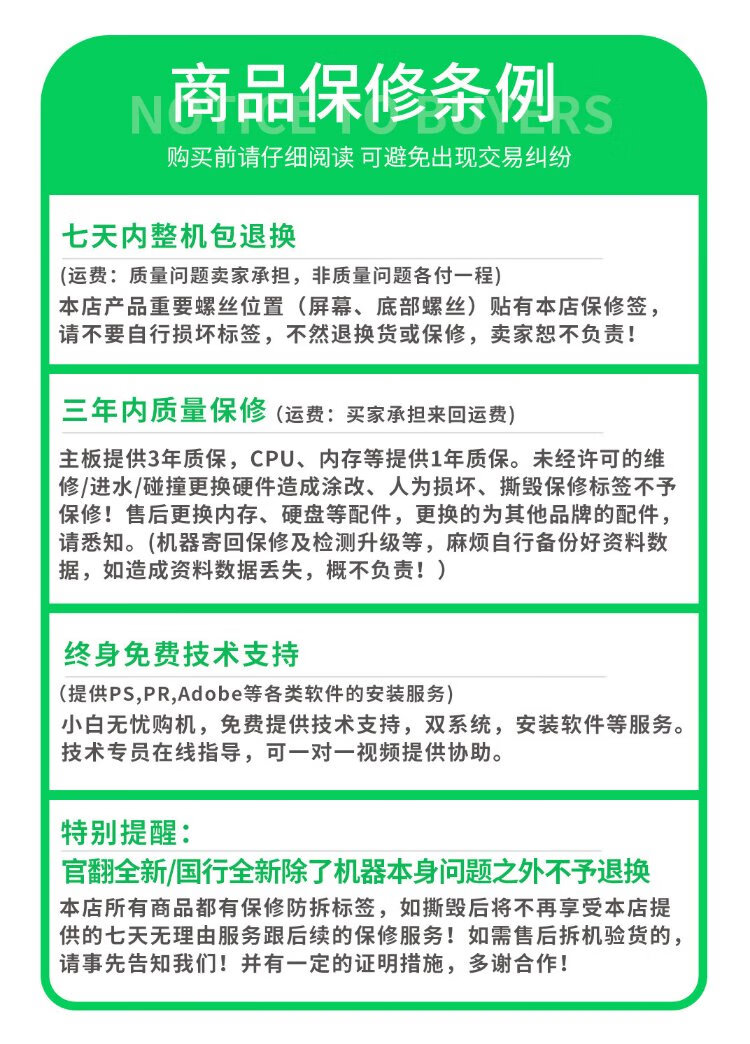 商品保修条例
NOTICE TO BUYERS
购买前请仔细阅读 可避免出现交易纠纷

七天内整机包退换
(运费：质量问题卖家承担，非质量问题各付一程)
本店产品重要螺丝位置（屏幕、底部螺丝）贴有本店保修签，请不要自行损坏标签，不然退换货或保修，卖家恕不负责！

三年内质量保修 (运费：买家承担来回运费)
主板提供3年质保，CPU、内存等提供1年质保。未经许可的维修/进水/碰撞更换硬件造成涂改、人为损坏、撕毁保修标签不予保修！售后更换内存、硬盘等配件，更换的为其他品牌的配件，请悉知。(机器寄回保修及检测升级等，麻烦自行备份好资料数据，如造成资料数据丢失，概不负责！)

终身免费技术支持
(提供PS,PR,Adobe等各类软件的安装服务)
小白无忧购机，免费提供技术支持，双系统，安装软件等服务。技术专员在线指导，可一对一视频提供协助。

特别提醒：
官翻全新/国行全新除了机器本身问题之外不予退换
本店所有商品都有保修防拆标签，如撕毁后将不再享受本店提供的七天无理由服务跟后续的保修服务！如需售后拆机验货的，请事先告知我们！并有一定的证明措施，多谢合作！